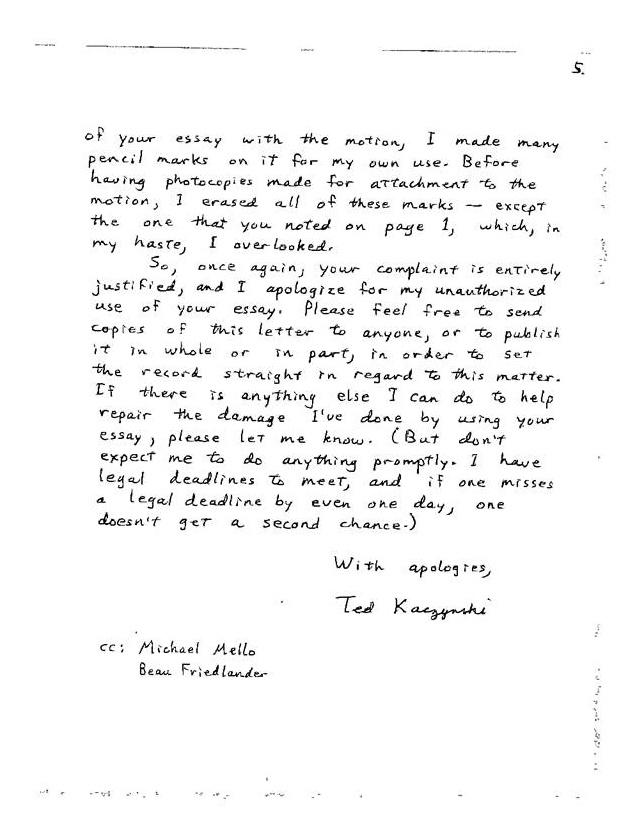 5.

of your essay with the motion, I made many pencil marks on it for my own use. Before having photocopies made for attachment to the motion, I erased all of these marks — except the one that you noted on page 1, which, in my haste, I overlooked.

So, once again, your complaint is entirely justified, and I apologize for my unauthorized use of your essay. Please feel free to send copies of this letter to anyone, or to publish it in whole or in part, in order to set the record straight in regard to this matter. If there is anything else I can do to help repair the damage I've done by using your essay, please let me know. (But don't expect me to do anything promptly. I have legal deadlines to meet, and if one misses a legal deadline by even one day, one doesn't get a second chance.)

With apologies,

Ted Kaczynski

cc: Michael Mello
Beau Friedlander